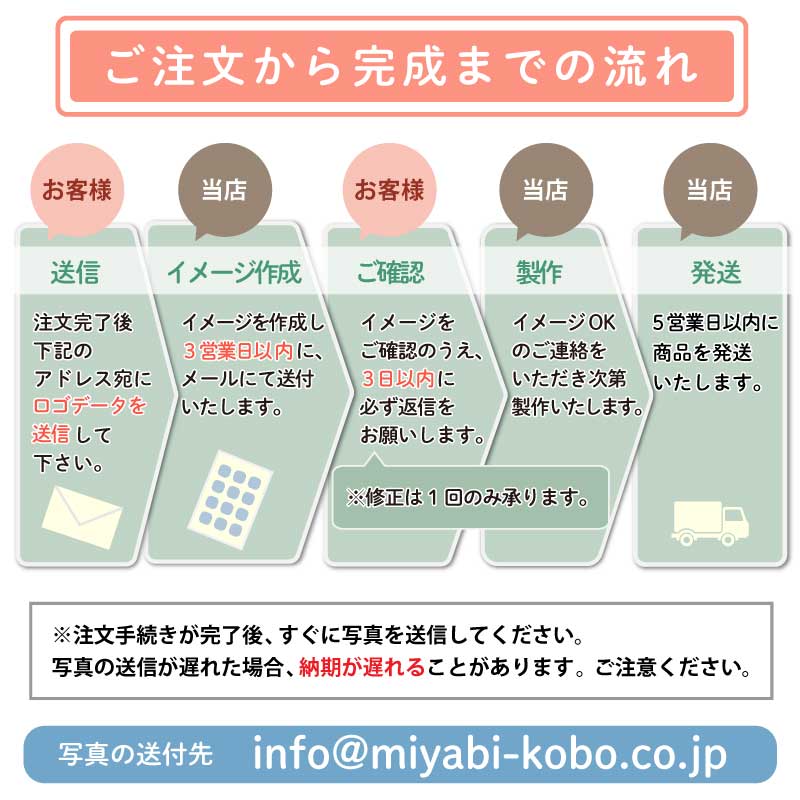 ご注文から完成までの流れ

お客様

送信

注文完了後
下記の
アドレス宛に
ロゴデータを
送信して
下さい。

当店

イメージ作成

イメージを作成し
3営業日以内に、
メールにて送付
いたします。

お客様

ご確認

イメージを
ご確認のうえ、
3日以内に
必ず返信を
お願いします。

※修正は1回のみ承ります。

当店

製作

イメージOK
のご連絡を
いただき次第
製作いたします。

当店

発送

5営業日以内に
商品を発送
いたします。

※注文手続きが完了後、すぐに写真を送信してください。
写真の送信が遅れた場合、納期が遅れることがあります。ご注意ください。

写真の送付先 info@miyabi-kobo.co.jp